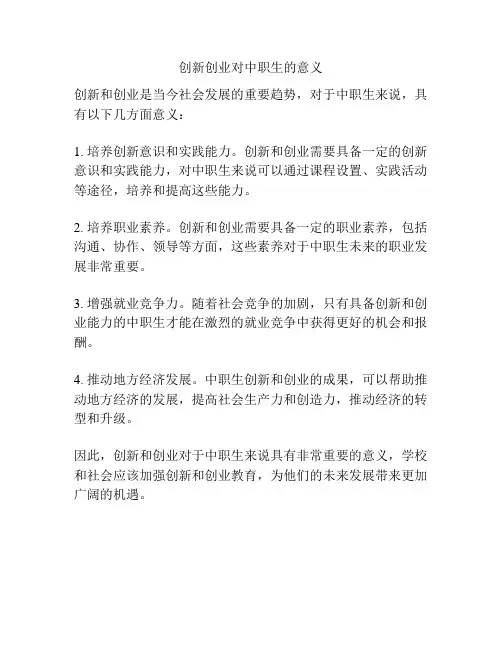 创新创业对中职生的意义

创新和创业是当今社会发展的重要趋势，对于中职生来说，具有以下几方面意义：

1. 培养创新意识和实践能力。创新和创业需要具备一定的创新意识和实践能力，对中职生来说可以通过课程设置、实践活动等途径，培养和提高这些能力。

2. 培养职业素养。创新和创业需要具备一定的职业素养，包括沟通、协作、领导等方面，这些素养对于中职生未来的职业发展非常重要。

3. 增强就业竞争力。随着社会竞争的加剧，只有具备创新和创业能力的中职生才能在激烈的就业竞争中获得更好的机会和报酬。

4. 推动地方经济发展。中职生创新和创业的成果，可以帮助推动地方经济的发展，提高社会生产力和创造力，推动经济的转型和升级。

因此，创新和创业对于中职生来说具有非常重要的意义，学校和社会应该加强创新和创业教育，为他们的未来发展带来更加广阔的机遇。